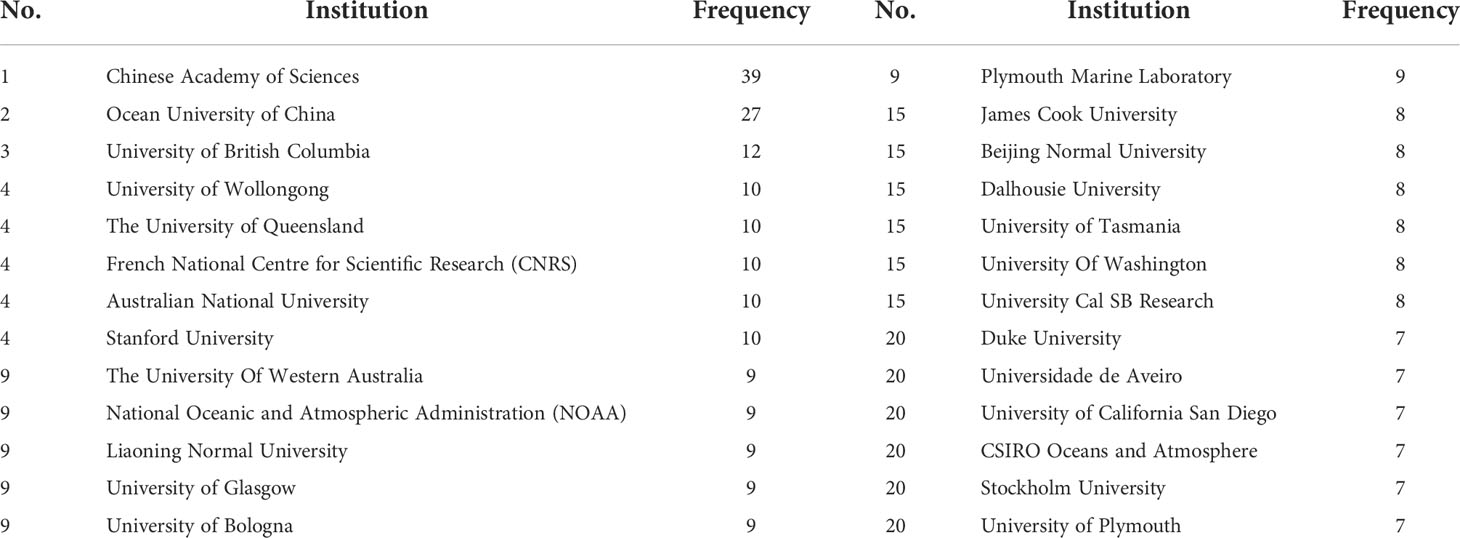 | No. | Institution | Frequency | No. | Institution | Frequency |
|---|---|---|---|---|---|
| 1 | Chinese Academy of Sciences | 39 | 9 | Plymouth Marine Laboratory | 9 |
| 2 | Ocean University of China | 27 | 15 | James Cook University | 8 |
| 3 | University of British Columbia | 12 | 15 | Beijing Normal University | 8 |
| 4 | University of Wollongong | 10 | 15 | Dalhousie University | 8 |
| 4 | The University of Queensland | 10 | 15 | University of Tasmania | 8 |
| 4 | French National Centre for Scientific Research (CNRS) | 10 | 15 | University Of Washington | 8 |
| 4 | Australian National University | 10 | 15 | University Cal SB Research | 8 |
| 4 | Stanford University | 10 | 20 | Duke University | 7 |
| 9 | The University Of Western Australia | 9 | 20 | Universidade de Aveiro | 7 |
| 9 | National Oceanic and Atmospheric Administration (NOAA) | 9 | 20 | University of California San Diego | 7 |
| 9 | Liaoning Normal University | 9 | 20 | CSIRO Oceans and Atmosphere | 7 |
| 9 | University of Glasgow | 9 | 20 | Stockholm University | 7 |
| 9 | University of Bologna | 9 | 20 | University of Plymouth | 7 |